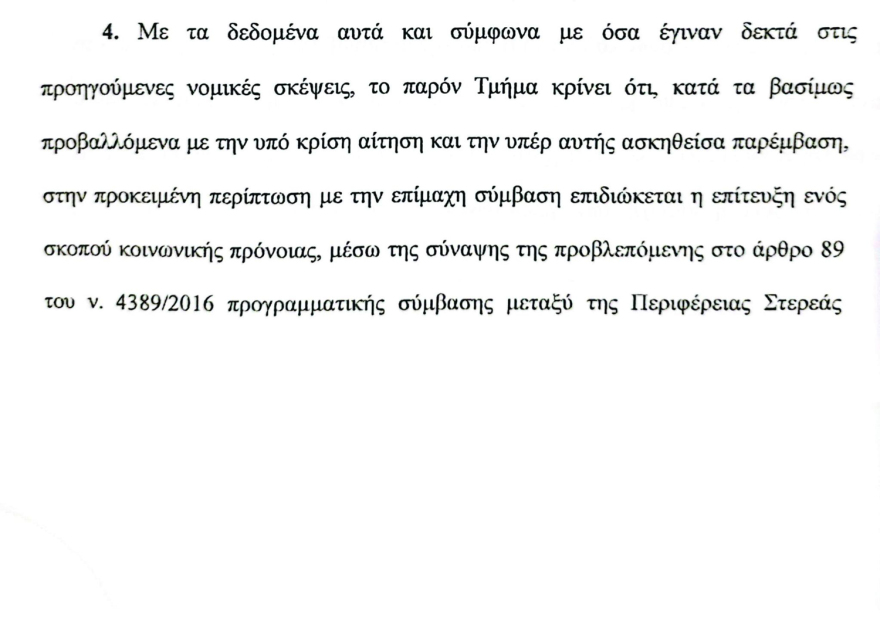 4. Με τα δεδομένα αυτά και σύμφωνα με όσα έγιναν δεκτά στις προηγούμενες νομικές σκέψεις, το παρόν Τμήμα κρίνει ότι, κατά τα βασίμως προβαλλόμενα με την υπό κρίση αίτηση και την υπέρ αυτής ασκηθείσα παρέμβαση, στην προκειμένη περίπτωση με την επίμαχη σύμβαση επιδιώκεται η επίτευξη ενός σκοπού κοινωνικής πρόνοιας, μέσω της σύναψης της προβλεπόμενης στο άρθρο 89 του ν. 4389/2016 προγραμματικής σύμβασης μεταξύ της Περιφέρειας Στερεάς